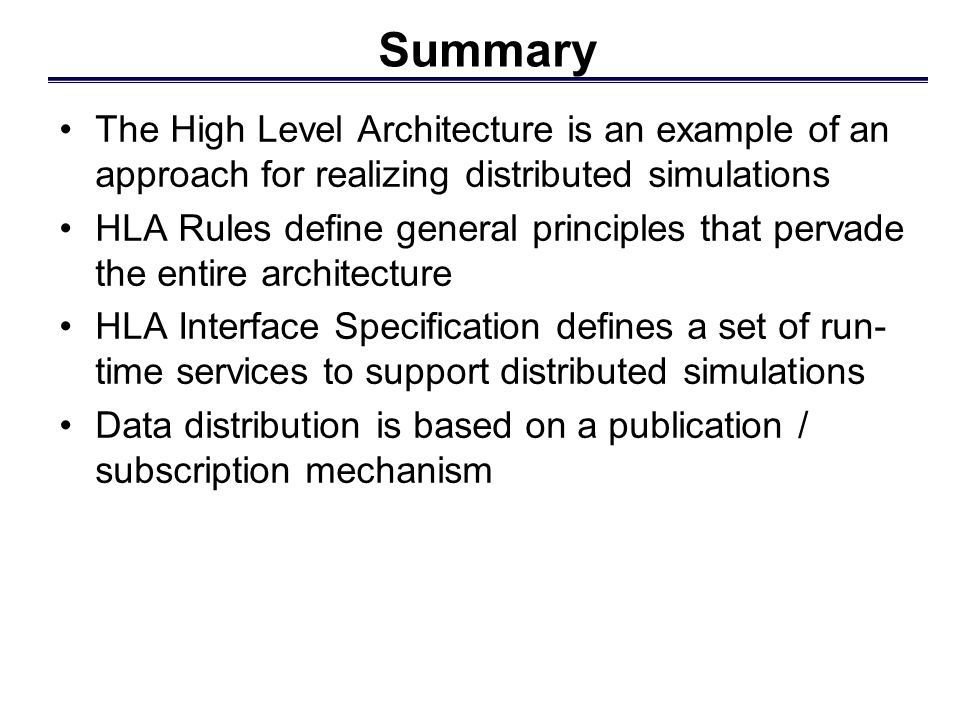 Summary

• The High Level Architecture is an example of an approach for realizing distributed simulations
• HLA Rules define general principles that pervade the entire architecture
• HLA Interface Specification defines a set of run-time services to support distributed simulations
• Data distribution is based on a publication / subscription mechanism